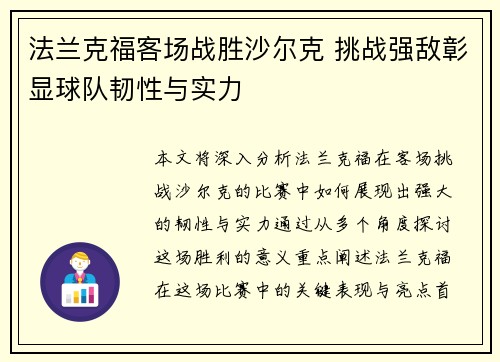 法兰克福客场战胜沙尔克 挑战强敌彰显球队韧性与实力

本文将深入分析法兰克福在客场挑战沙尔克的比赛中如何展现出强大的韧性与实力通过从多个角度探讨这场胜利的意义重点阐述法兰克福在这场比赛中的关键表现与亮点首